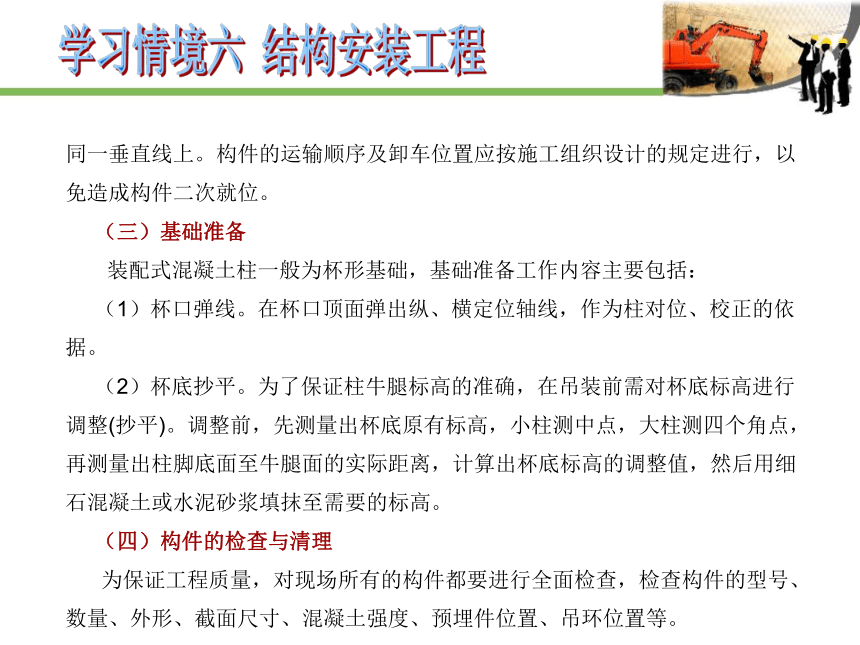 学习情境六 结构安装工程

同一垂直线上。构件的运输顺序及卸车位置应按施工组织设计的规定进行，以免造成构件二次就位。

（三）基础准备

装配式混凝土柱一般为杯形基础，基础准备工作内容主要包括：

（1）杯口弹线。在杯口顶面弹出纵、横定位轴线，作为柱对位、校正的依据。

（2）杯底抄平。为了保证柱牛腿标高的准确，在吊装前需对杯底标高进行调整(抄平)。调整前，先测量出杯底原有标高，小柱测中点，大柱测四个角点，再测量出柱脚底面至牛腿面的实际距离，计算出杯底标高的调整值，然后用细石混凝土或水泥砂浆填抹至需要的标高。

（四）构件的检查与清理

为保证工程质量，对现场所有的构件都要进行全面检查，检查构件的型号、数量、外形、截面尺寸、混凝土强度、预埋件位置、吊环位置等。